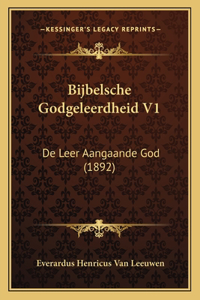 —KESSINGER'S LEGACY REPRINTS—

Bijbelsche Godgeleerdheid V1

De Leer Aangaande God (1892)

Everardus Henricus Van Leeuwen